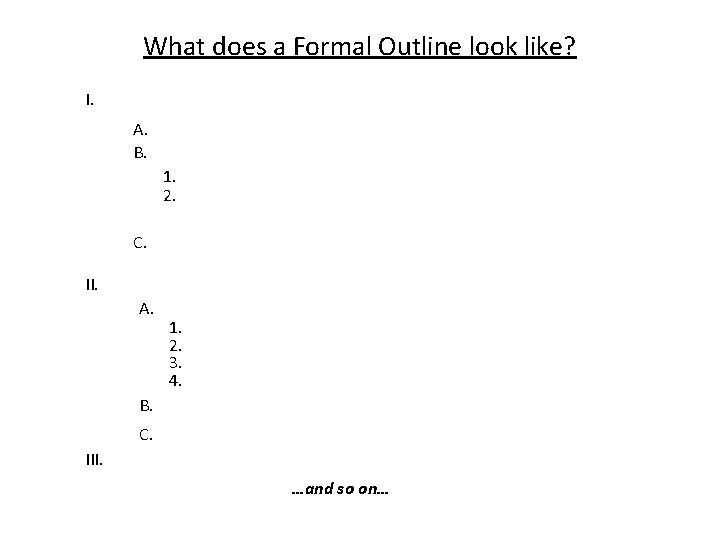 What does a Formal Outline look like?

I.

A.
B.
1.
2.

C.

II.
A.
1.
2.
3.
4.
B.
C.
III.

...and so on...